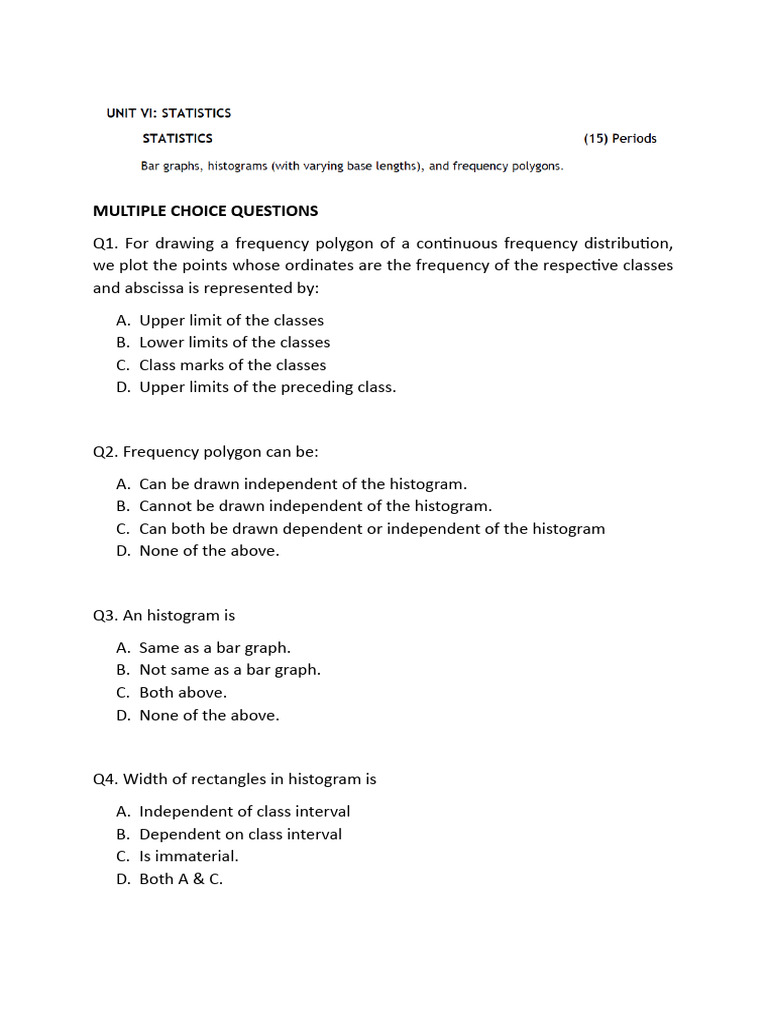 UNIT VI: STATISTICS

STATISTICS (15) Periods

Bar graphs, histograms (with varying base lengths), and frequency polygons.

MULTIPLE CHOICE QUESTIONS

Q1. For drawing a frequency polygon of a continuous frequency distribution, we plot the points whose ordinates are the frequency of the respective classes and abscissa is represented by:

A. Upper limit of the classes
B. Lower limits of the classes
C. Class marks of the classes
D. Upper limits of the preceding class.

Q2. Frequency polygon can be:

A. Can be drawn independent of the histogram.
B. Cannot be drawn independent of the histogram.
C. Can both be drawn dependent or independent of the histogram
D. None of the above.

Q3. An histogram is

A. Same as a bar graph.
B. Not same as a bar graph.
C. Both above.
D. None of the above.

Q4. Width of rectangles in histogram is

A. Independent of class interval
B. Dependent on class interval
C. Is immaterial.
D. Both A & C.